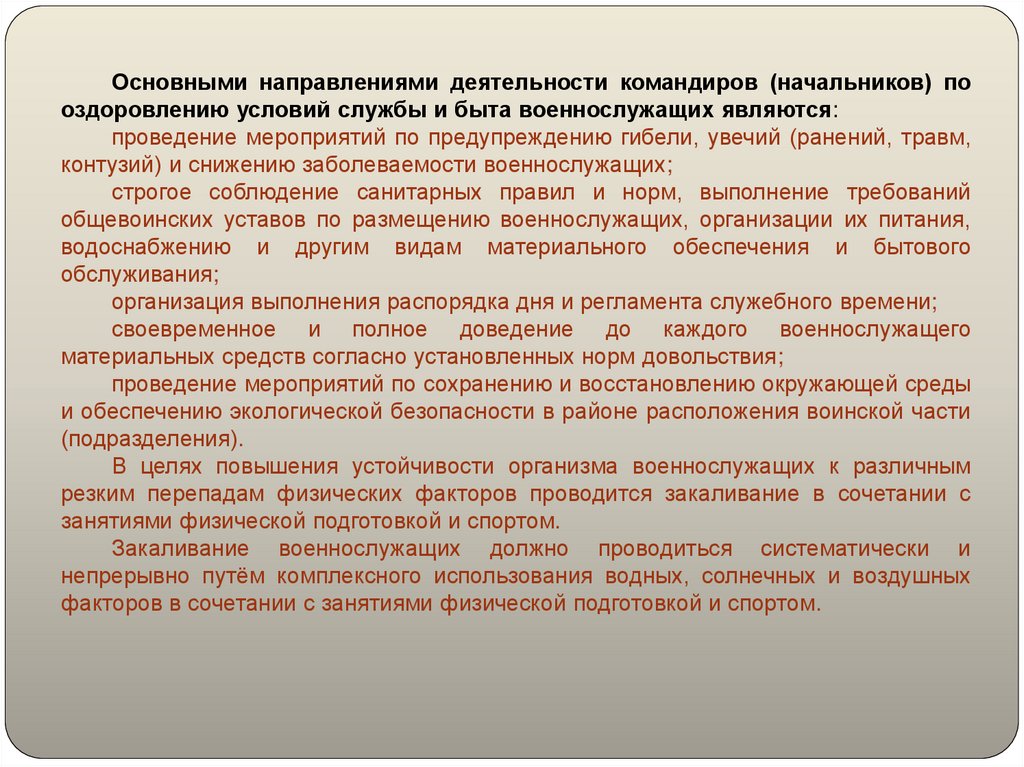 Основными направлениями деятельности командиров (начальников) по оздоровлению условий службы и быта военнослужащих являются:

проведение мероприятий по предупреждению гибели, увечий (ранений, травм, контузий) и снижению заболеваемости военнослужащих;

строгое соблюдение санитарных правил и норм, выполнение требований общевоинских уставов по размещению военнослужащих, организации их питания, водоснабжению и другим видам материального обеспечения и бытового обслуживания;

организация выполнения распорядка дня и регламента служебного времени;

своевременное и полное доведение до каждого военнослужащего материальных средств согласно установленных норм довольствия;

проведение мероприятий по сохранению и восстановлению окружающей среды и обеспечению экологической безопасности в районе расположения воинской части (подразделения).

В целях повышения устойчивости организма военнослужащих к различным резким перепадам физических факторов проводится закаливание в сочетании с занятиями физической подготовкой и спортом.

Закаливание военнослужащих должно проводиться систематически и непрерывно путём комплексного использования водных, солнечных и воздушных факторов в сочетании с занятиями физической подготовкой и спортом.